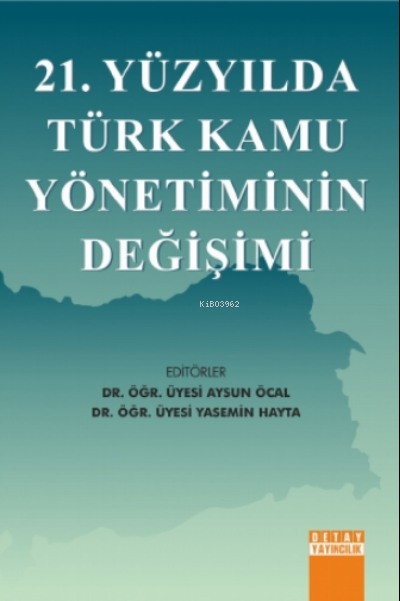 21. YÜZYILDA TÜRK KAMU YÖNETİMİNİN DEĞİŞİMİ

KiB03962

EDİTÖRLER
DR. ÖĞR. ÜYESİ AYSUN ÖCAL
DR. ÖĞR. ÜYESİ YASEMİN HAYTA

DETAY YAYINCILIK